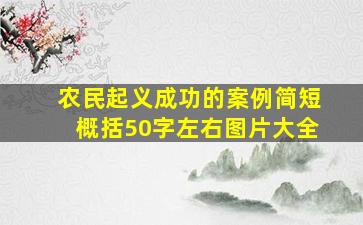 农民起义成功的案例简短概括50字左右图片大全